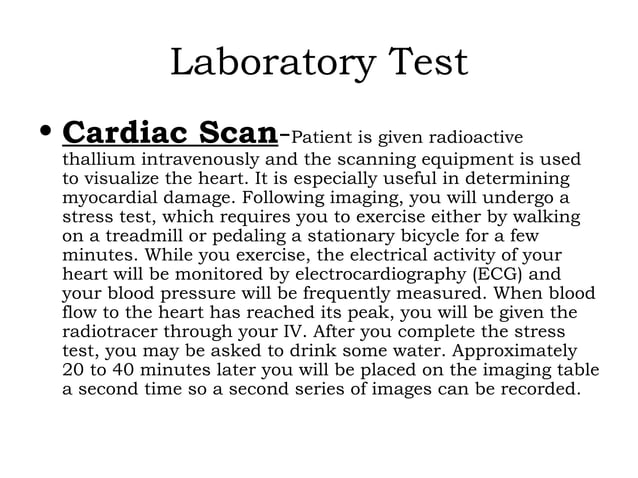 Laboratory Test

• Cardiac Scan-Patient is given radioactive thallium intravenously and the scanning equipment is used to visualize the heart. It is especially useful in determining myocardial damage. Following imaging, you will undergo a stress test, which requires you to exercise either by walking on a treadmill or pedaling a stationary bicycle for a few minutes. While you exercise, the electrical activity of your heart will be monitored by electrocardiography (ECG) and your blood pressure will be frequently measured. When blood flow to the heart has reached its peak, you will be given the radiotracer through your IV. After you complete the stress test, you may be asked to drink some water. Approximately 20 to 40 minutes later you will be placed on the imaging table a second time so a second series of images can be recorded.